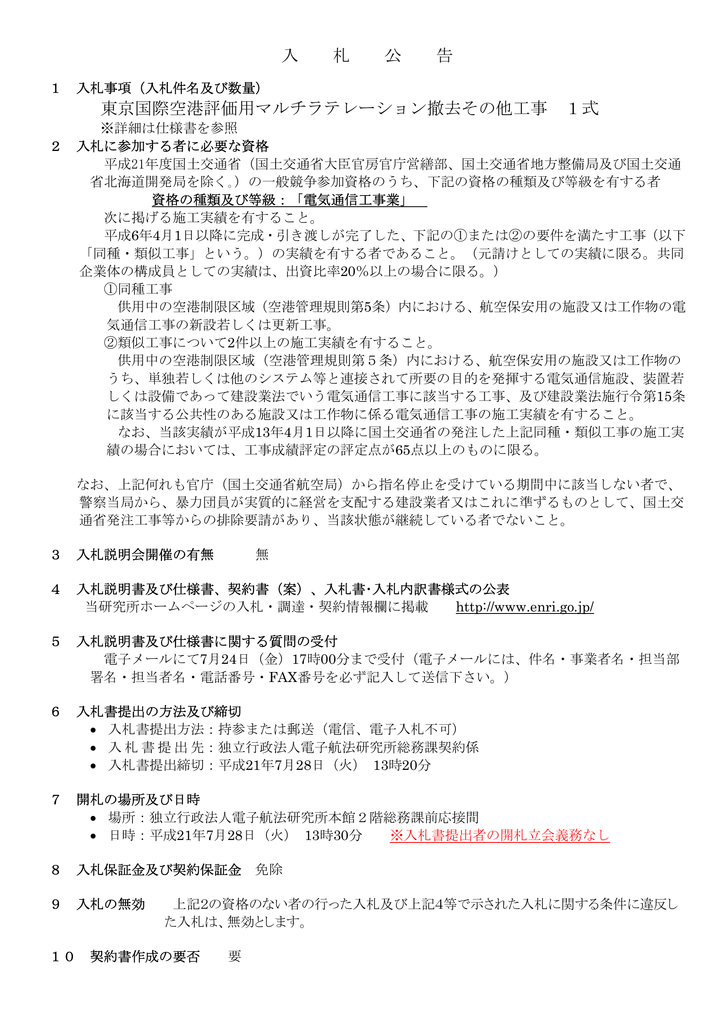 入　札　公　告

1　入札事項（入札件名及び数量）
東京国際空港評価用マルチラテレーション撤去その他工事　1式
※詳細は仕様書を参照

2　入札に参加する者に必要な資格
平成21年度国土交通省（国土交通省大臣官房官庁営繕部、国土交通省地方整備局及び国土交通省北海道開発局を除く。）の一般競争参加資格のうち、下記の資格の種類及び等級を有する者
資格の種類及び等級：「電気通信工事業」
次に掲げる施工実績を有すること。
平成6年4月1日以降に完成・引き渡しが完了した、下記の①または②の要件を満たす工事（以下「同種・類似工事」という。）の実績を有する者であること。（元請けとしての実績に限る。共同企業体の構成員としての実績は、出資比率20%以上の場合に限る。）
①同種工事
供用中の空港制限区域（空港管理規則第5条）内における、航空保安用の施設又は工作物の電気通信工事の新設若しくは更新工事。
②類似工事について2件以上の施工実績を有すること。
供用中の空港制限区域（空港管理規則第５条）内における、航空保安用の施設又は工作物のうち、単独若しくは他のシステム等と連接されて所要の目的を発揮する電気通信施設、装置若しくは設備であって建設業法でいう電気通信工事に該当する工事、及び建設業法施行令第15条に該当する公共性のある施設又は工作物に係る電気通信工事の施工実績を有すること。
なお、当該実績が平成13年4月1日以降に国土交通省の発注した上記同種・類似工事の施工実績の場合においては、工事成績評定の評定点が65点以上のものに限る。

なお、上記何れも官庁（国土交通省航空局）から指名停止を受けている期間中に該当しない者で、警察当局から、暴力団員が実質的に経営を支配する建設業者又はこれに準ずるものとして、国土交通省発注工事等からの排除要請があり、当該状態が継続している者でないこと。

3　入札説明会開催の有無　　無

4　入札説明書及び仕様書、契約書（案）、入札書･入札内訳書様式の公表
当研究所ホームページの入札・調達・契約情報欄に掲載　　http://www.enri.go.jp/

5　入札説明書及び仕様書に関する質問の受付
電子メールにて7月24日（金）17時00分まで受付（電子メールには、件名・事業者名・担当部署名・担当者名・電話番号・FAX番号を必ず記入して送信下さい。）

6　入札書提出の方法及び締切
• 入札書提出方法：持参または郵送（電信、電子入札不可）
• 入 札 書 提 出 先：独立行政法人電子航法研究所総務課契約係
• 入札書提出締切：平成21年7月28日（火）　13時20分

7　開札の場所及び日時
• 場所：独立行政法人電子航法研究所本館２階総務課前応接間
• 日時：平成21年7月28日（火）　13時30分　　※入札書提出者の開札立会義務なし

8　入札保証金及び契約保証金　免除

9　入札の無効　　上記2の資格のない者の行った入札及び上記4等で示された入札に関する条件に違反した入札は、無効とします。

１０　契約書作成の要否　　要